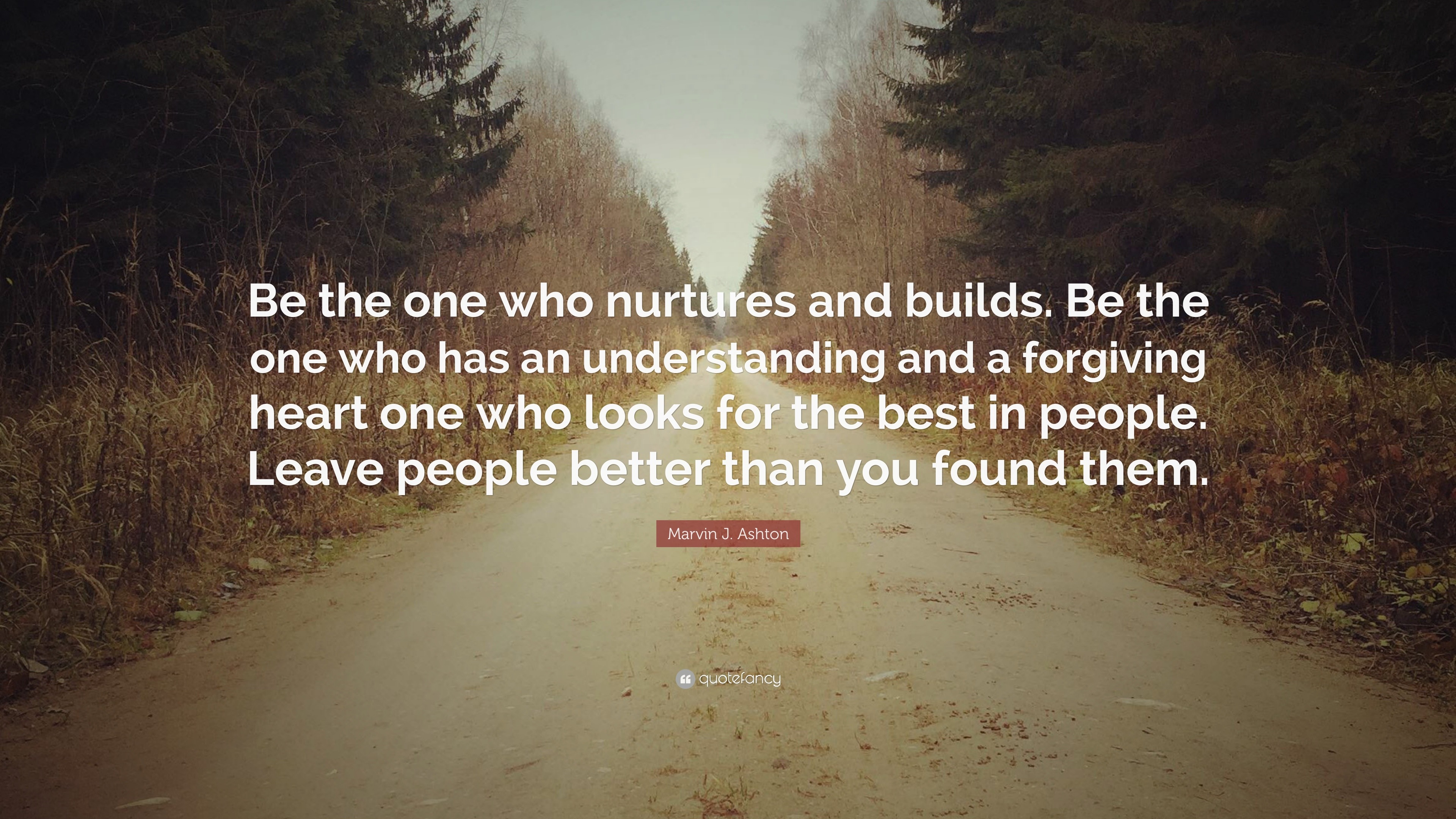 Be the one who nurtures and builds. Be the one who has an understanding and a forgiving heart one who looks for the best in people. Leave people better than you found them.

Marvin J. Ashton

quotefancy